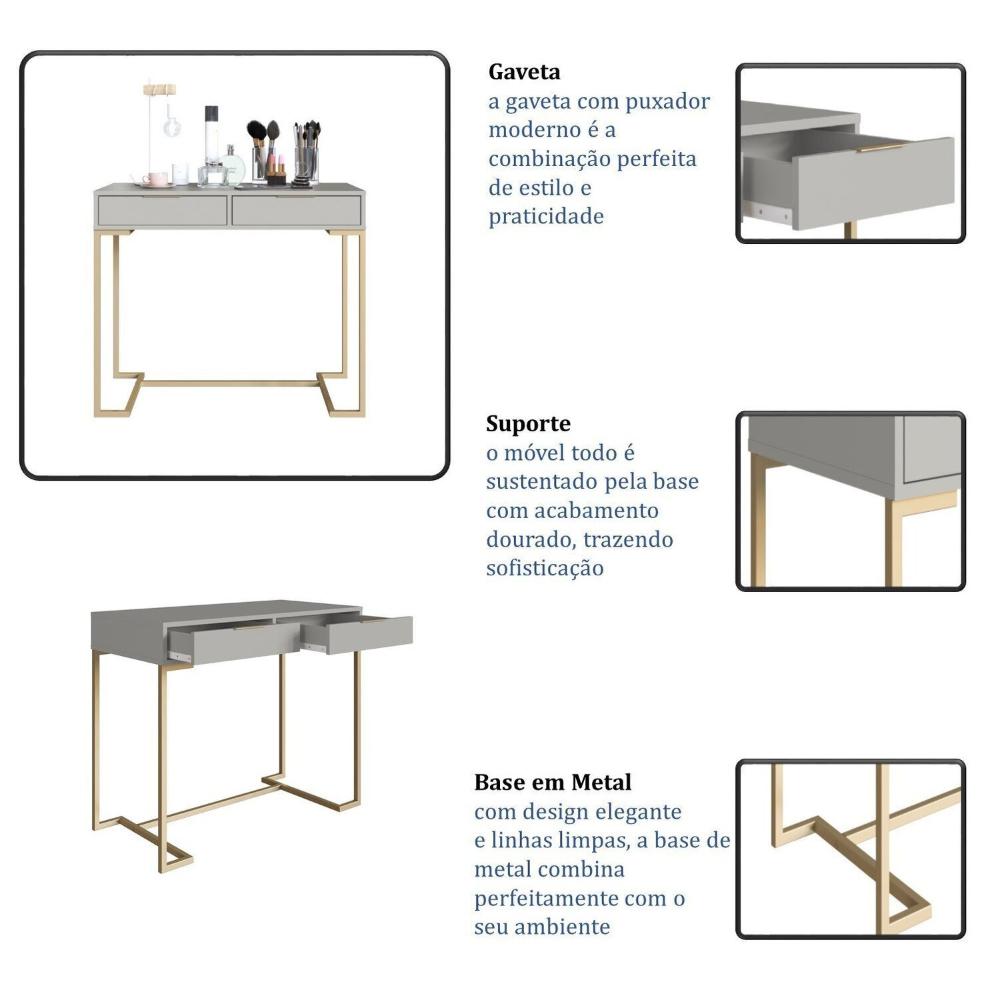 Gaveta
a gaveta com puxador moderno é a combinação perfeita de estilo e praticidade

Suporte
o móvel todo é sustentado pela base com acabamento dourado, trazendo sofisticação

Base em Metal
com design elegante e linhas limpas, a base de metal combina perfeitamente com o seu ambiente